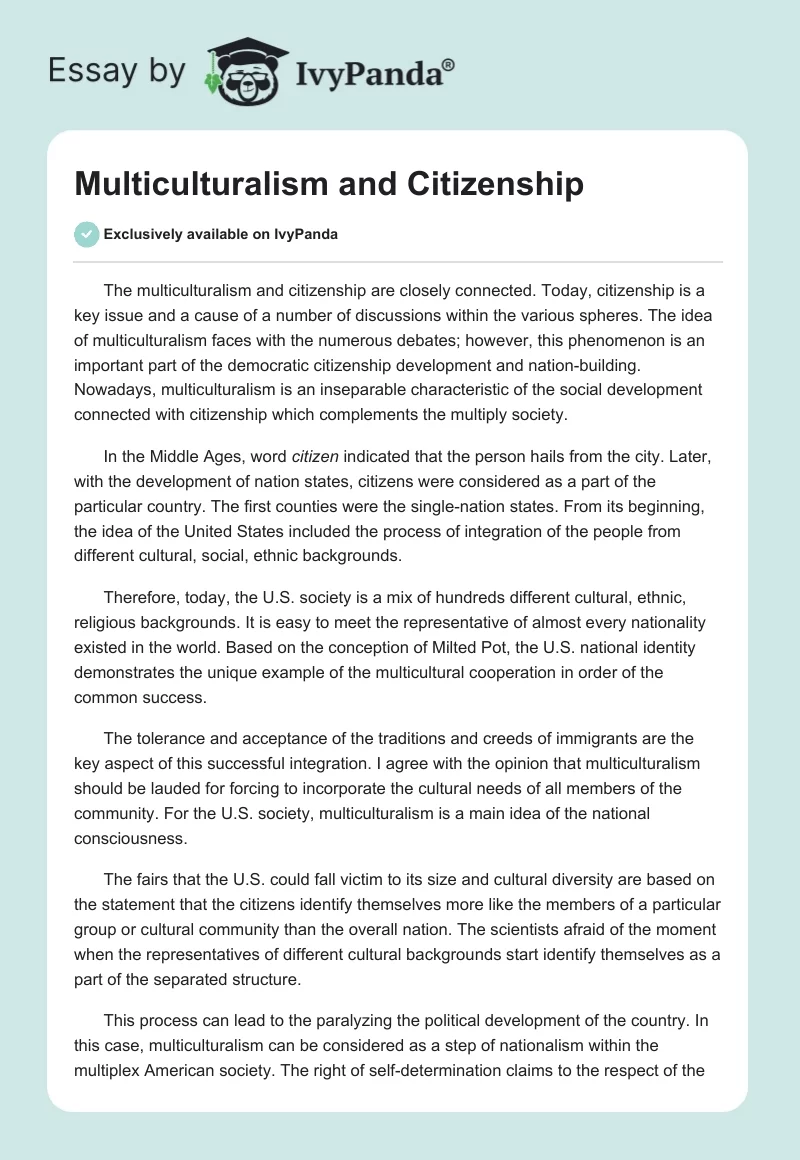 Essay by IvyPanda®

Multiculturalism and Citizenship

Exclusively available on IvyPanda

The multiculturalism and citizenship are closely connected. Today, citizenship is a key issue and a cause of a number of discussions within the various spheres. The idea of multiculturalism faces with the numerous debates; however, this phenomenon is an important part of the democratic citizenship development and nation-building. Nowadays, multiculturalism is an inseparable characteristic of the social development connected with citizenship which complements the multiply society.

In the Middle Ages, word citizen indicated that the person hails from the city. Later, with the development of nation states, citizens were considered as a part of the particular country. The first counties were the single-nation states. From its beginning, the idea of the United States included the process of integration of the people from different cultural, social, ethnic backgrounds.

Therefore, today, the U.S. society is a mix of hundreds different cultural, ethnic, religious backgrounds. It is easy to meet the representative of almost every nationality existed in the world. Based on the conception of Milted Pot, the U.S. national identity demonstrates the unique example of the multicultural cooperation in order of the common success.

The tolerance and acceptance of the traditions and creeds of immigrants are the key aspect of this successful integration. I agree with the opinion that multiculturalism should be lauded for forcing to incorporate the cultural needs of all members of the community. For the U.S. society, multiculturalism is a main idea of the national consciousness.

The fairs that the U.S. could fall victim to its size and cultural diversity are based on the statement that the citizens identify themselves more like the members of a particular group or cultural community than the overall nation. The scientists afraid of the moment when the representatives of different cultural backgrounds start identify themselves as a part of the separated structure.

This process can lead to the paralyzing the political development of the country. In this case, multiculturalism can be considered as a step of nationalism within the multiplex American society. The right of self-determination claims to the respect of the